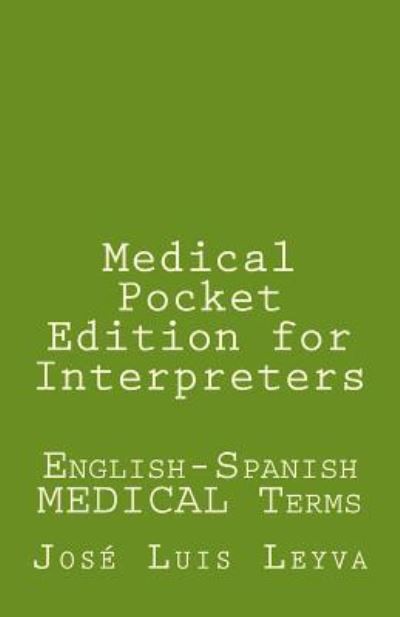 Medical Pocket Edition for Interpreters

English-Spanish MEDICAL Terms

José Luis Leyva